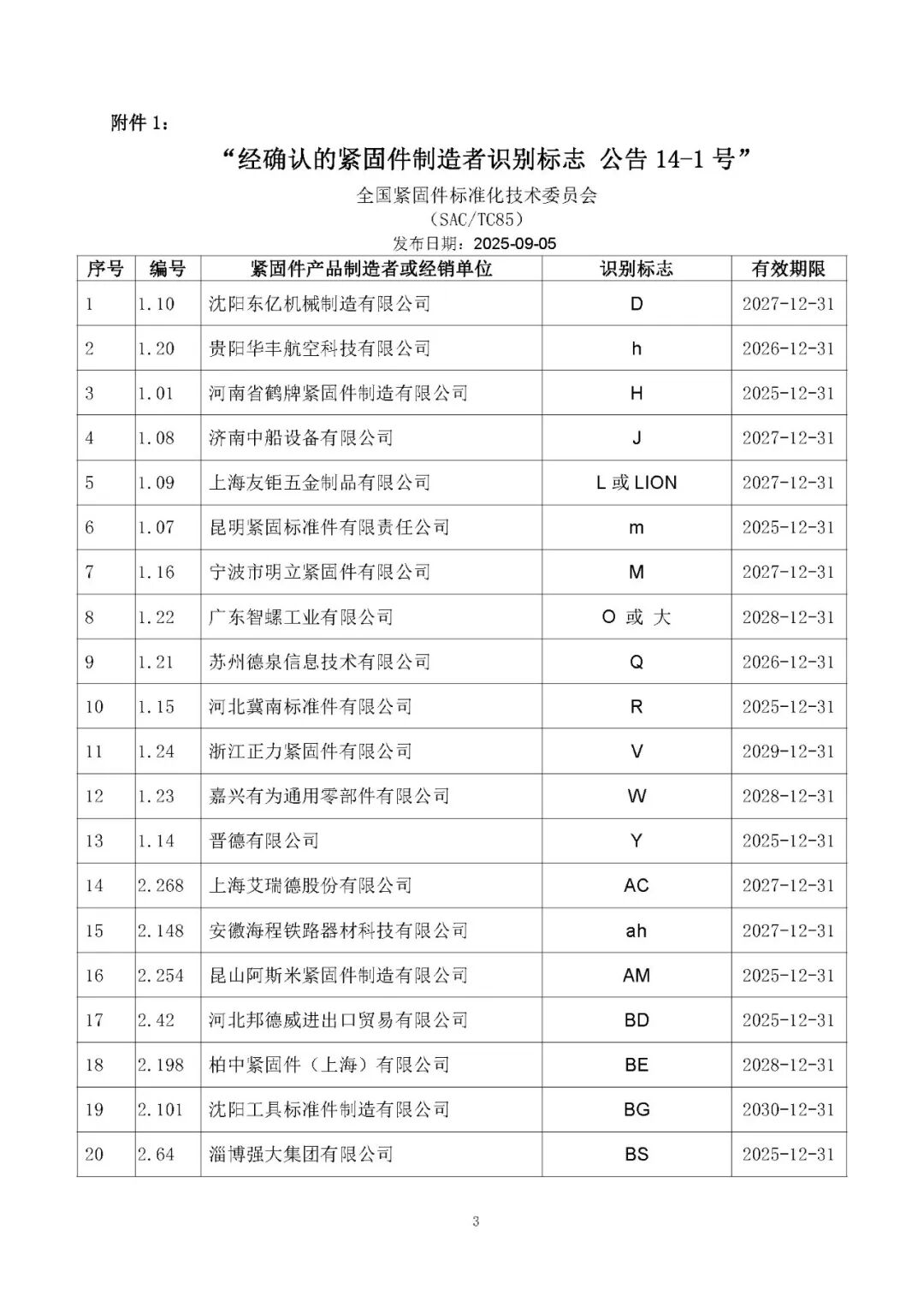 附件 1：

“经确认的紧固件制造者识别标志 公告 14-1 号”

全国紧固件标准化技术委员会
（SAC/TC85）
发布日期：2025-09-05

| 序号 | 编号 | 紧固件产品制造者或经销单位 | 识别标志 | 有效期限 |
|---|---|---|---|---|
| 1 | 1.10 | 沈阳东亿机械制造有限公司 | D | 2027-12-31 |
| 2 | 1.20 | 贵阳华丰航空科技有限公司 | h | 2026-12-31 |
| 3 | 1.01 | 河南省鹤牌紧固件制造有限公司 | H | 2025-12-31 |
| 4 | 1.08 | 济南中船设备有限公司 | J | 2027-12-31 |
| 5 | 1.09 | 上海友钜五金制品有限公司 | L 或 LION | 2027-12-31 |
| 6 | 1.07 | 昆明紧固标准件有限责任公司 | m | 2025-12-31 |
| 7 | 1.16 | 宁波市明立紧固件有限公司 | M | 2027-12-31 |
| 8 | 1.22 | 广东智螺工业有限公司 | O 或 大 | 2028-12-31 |
| 9 | 1.21 | 苏州德泉信息技术有限公司 | Q | 2026-12-31 |
| 10 | 1.15 | 河北冀南标准件有限公司 | R | 2025-12-31 |
| 11 | 1.24 | 浙江正力紧固件有限公司 | V | 2029-12-31 |
| 12 | 1.23 | 嘉兴有为通用零部件有限公司 | W | 2028-12-31 |
| 13 | 1.14 | 晋德有限公司 | Y | 2025-12-31 |
| 14 | 2.268 | 上海艾瑞德股份有限公司 | AC | 2027-12-31 |
| 15 | 2.148 | 安徽海程铁路器材科技有限公司 | ah | 2027-12-31 |
| 16 | 2.254 | 昆山阿斯米紧固件制造有限公司 | AM | 2025-12-31 |
| 17 | 2.42 | 河北邦德威进出口贸易有限公司 | BD | 2025-12-31 |
| 18 | 2.198 | 柏中紧固件（上海）有限公司 | BE | 2028-12-31 |
| 19 | 2.101 | 沈阳工具标准件制造有限公司 | BG | 2030-12-31 |
| 20 | 2.64 | 淄博强大集团有限公司 | BS | 2025-12-31 |

3